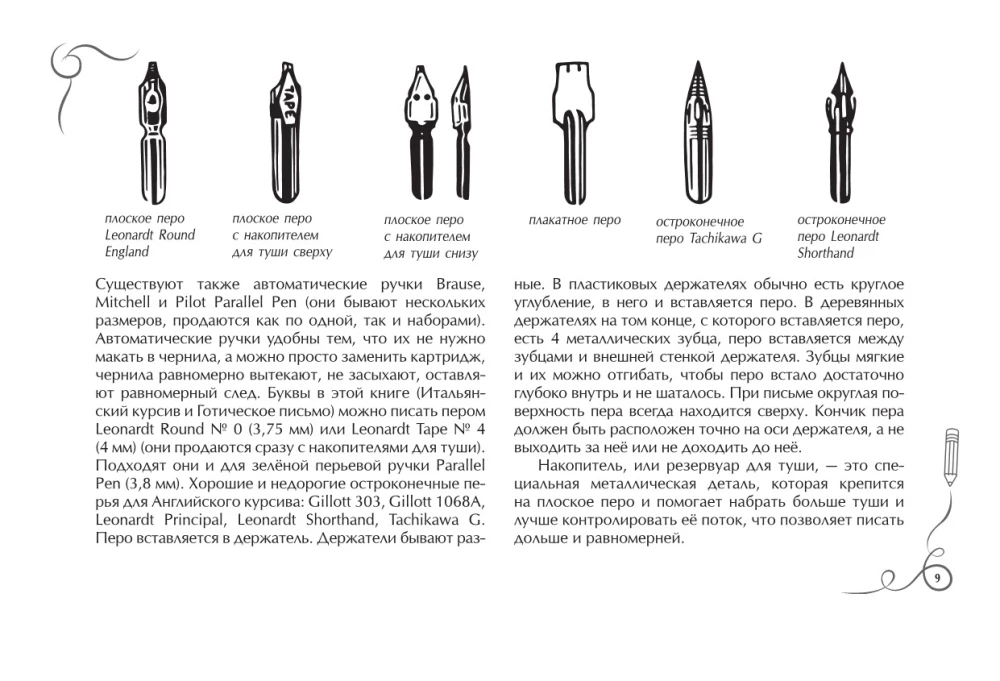 TAPE

плоское перо Leonardt Round England

плоское перо с накопителем для туши сверху

плоское перо с накопителем для туши снизу

плакатное перо

остроконечное перо Tachikawa G

остроконечное перо Leonardt Shorthand

Существуют также автоматические ручки Brause, Mitchell и Pilot Parallel Pen (они бывают нескольких размеров, продаются как по одной, так и наборами). Автоматические ручки удобны тем, что их не нужно макать в чернила, а можно просто заменить картридж, чернила равномерно вытекают, не засыхают, оставляют равномерный след. Буквы в этой книге (Итальянский курсив и Готическое письмо) можно писать пером Leonardt Round № 0 (3,75 мм) или Leonardt Tape № 4 (4 мм) (они продаются сразу с накопителями для туши). Подходят они и для зелёной перьевой ручки Parallel Pen (3,8 мм). Хорошие и недорогие остроконечные перья для Английского курсива: Gillott 303, Gillott 1068A, Leonardt Principal, Leonardt Shorthand, Tachikawa G. Перо вставляется в держатель. Держатели бывают разные. В пластиковых держателях обычно есть круглое углубление, в него и вставляется перо. В деревянных держателях на том конце, с которого вставляется перо, есть 4 металлических зубца, перо вставляется между зубцами и внешней стенкой держателя. Зубцы мягкие и их можно отгибать, чтобы перо встало достаточно глубоко внутрь и не шаталось. При письме округлая поверхность пера всегда находится сверху. Кончик пера должен быть расположен точно на оси держателя, а не выходить за неё или не доходить до неё.

Накопитель, или резервуар для туши, — это специальная металлическая деталь, которая крепится на плоское перо и помогает набрать больше туши и лучше контролировать её поток, что позволяет писать дольше и равномерней.

9